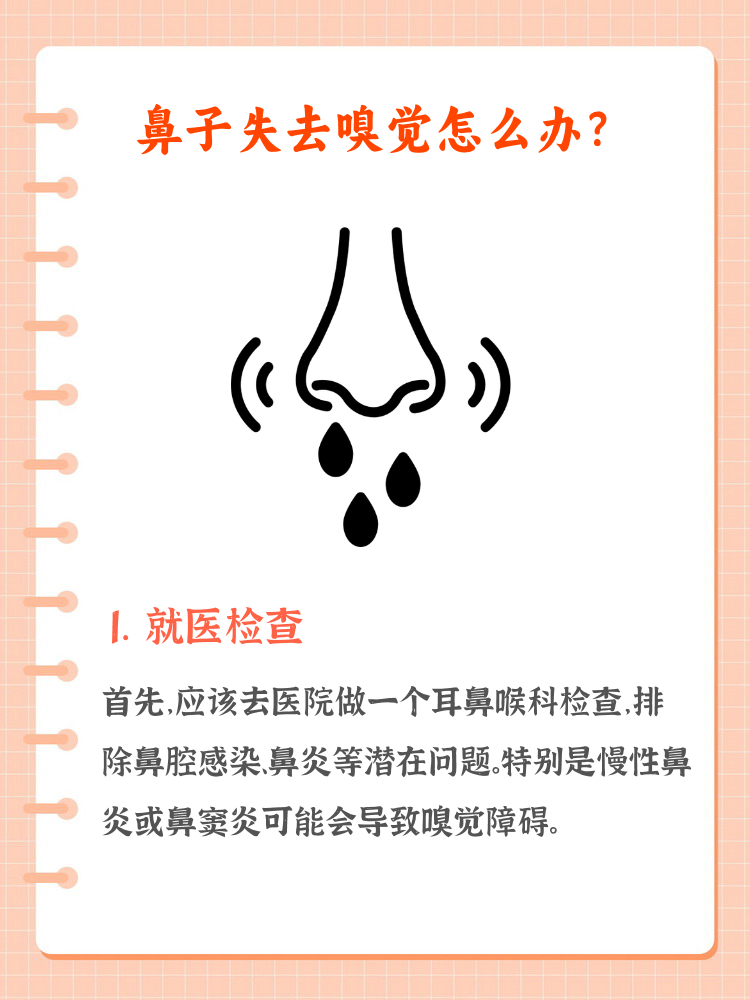 鼻子失去嗅觉怎么办?

1. 就医检查

首先,应该去医院做一个耳鼻喉科检查,排除鼻腔感染、鼻炎等潜在问题。特别是慢性鼻炎或鼻窦炎可能会导致嗅觉障碍。